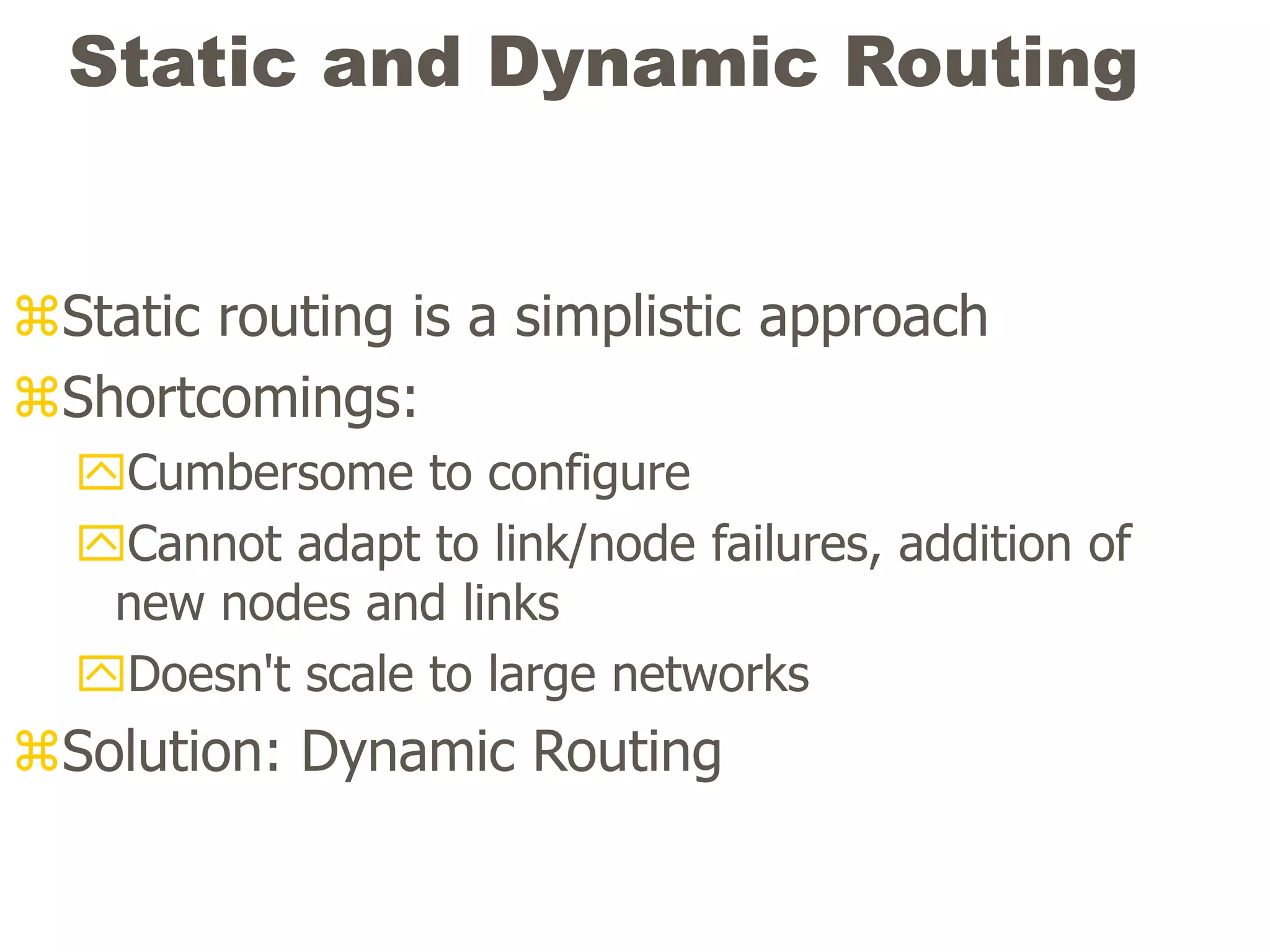 Static and Dynamic Routing

⌘Static routing is a simplistic approach

⌘Shortcomings:

Cumbersome to configure

Cannot adapt to link/node failures, addition of new nodes and links

Doesn't scale to large networks

⌘Solution: Dynamic Routing